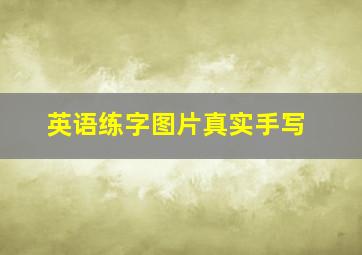 英语练字图片真实手写